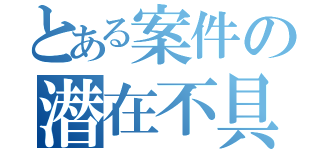 とある案件の
潜在不具